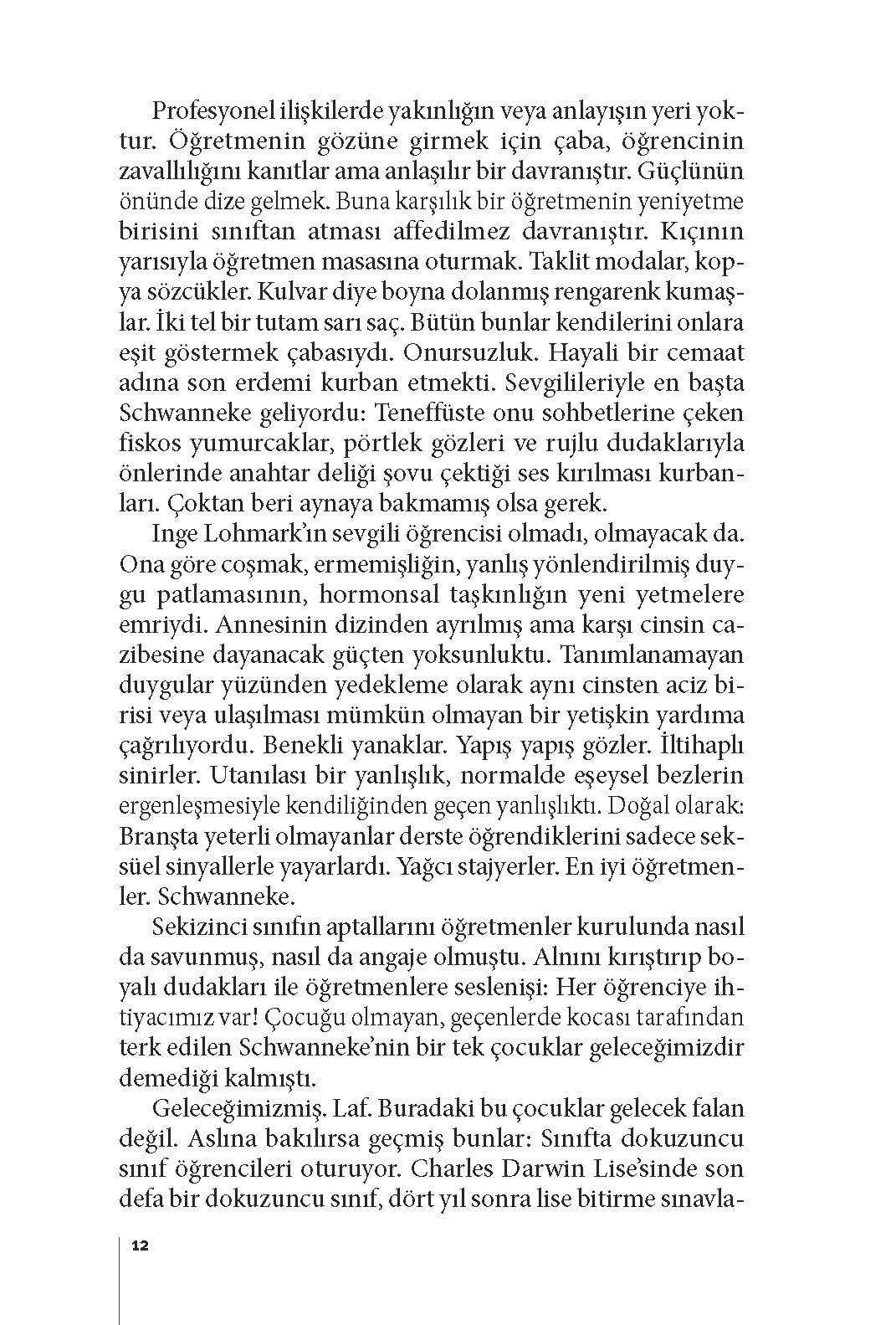 Profesyonel ilişkilerde yakınlığın veya anlayışın yeri yoktur. Öğretmenin gözüne girmek için çaba, öğrencinin zavallılığını kanıtlar ama anlaşılır bir davranıştır. Güçlünün önünde dize gelmek. Buna karşılık bir öğretmenin yeniyetme birisini sınıftan atması affedilmez davranıştır. Kıçının yarısıyla öğretmen masasına oturmak. Taklit modalar, kopya sözcükler. Kulvar diye boyna dolanmış rengarenk kumaşlar. İki tel bir tutam sarı saç. Bütün bunlar kendilerini onlara eşit göstermek çabasıydı. Onursuzluk. Hayali bir cemaat adına son erdemi kurban etmekti. Sevgilileriyle en başta Schwanneke geliyordu: Teneffüste onu sohbetlerine çeken fiskos yumurcaklar, pörtlek gözleri ve rujlu dudaklarıyla önlerinde anahtar deliği şovu çektiği ses kırılması kurbanları. Çoktan beri aynaya bakmamış olsa gerek.

Inge Lohmark'ın sevgili öğrencisi olmadı, olmayacak da. Ona göre coşmak, ermemişliğin, yanlış yönlendirilmiş duygu patlamasının, hormonsal taşkınlığın yeni yetmelere emriydi. Annesinin dizinden ayrılmış ama karşı cinsin cazibesine dayanacak güçten yoksunluktu. Tanımlanamayan duygular yüzünden yedekleme olarak aynı cinsten aciz birisi veya ulaşılması mümkün olmayan bir yetişkin yardıma çağrılıyordu. Benekli yanaklar. Yapış yapış gözler. İltihaplı sinirler. Utanılası bir yanlışlık, normalde eşeysel bezlerin ergenleşmesiyle kendiliğinden geçen yanlışlıktı. Doğal olarak: Branşta yeterli olmayanlar derste öğrendiklerini sadece seksüel sinyallerle yayarlardı. Yağcı stajyerler. En iyi öğretmenler. Schwanneke.

Sekizinci sınıfın aptallarını öğretmenler kurulunda nasıl da savunmuş, nasıl da angaje olmuştu. Alnını kırıştırıp boyalı dudakları ile öğretmenlere seslenişi: Her öğrenciye ihtiyacımız var! Çocuğu olmayan, geçenlerde kocası tarafından terk edilen Schwanneke'nin bir tek çocuklar geleceğimizdir demediği kalmıştı.

Geleceğimizmiş. Laf. Buradaki bu çocuklar gelecek falan değil. Aslına bakılırsa geçmiş bunlar: Sınıfta dokuzuncu sınıf öğrencileri oturuyor. Charles Darwin Lise'sinde son defa bir dokuzuncu sınıf, dört yıl sonra lise bitirme sınavla-

12